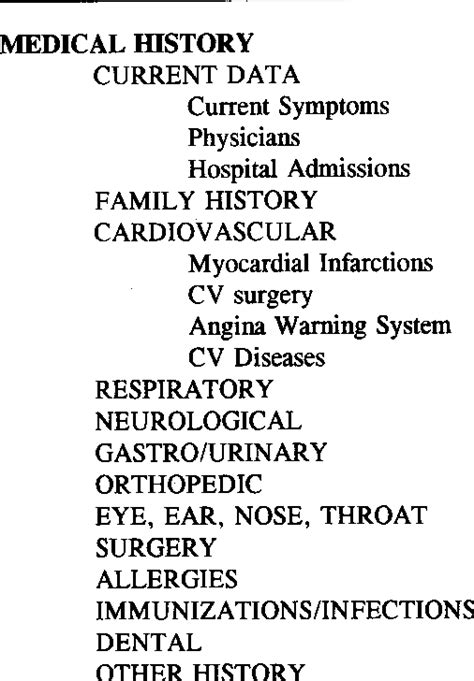 MEDICAL HISTORY

CURRENT DATA

Current Symptoms

Physicians

Hospital Admissions

FAMILY HISTORY

CARDIOVASCULAR

Myocardial Infarctions

CV surgery

Angina Warning System

CV Diseases

RESPIRATORY

NEUROLOGICAL

GASTRO/URINARY

ORTHOPEDIC

EYE, EAR, NOSE, THROAT

SURGERY

ALLERGIES

IMMUNIZATIONS/INFECTIONS

DENTAL

OTHER HISTORY